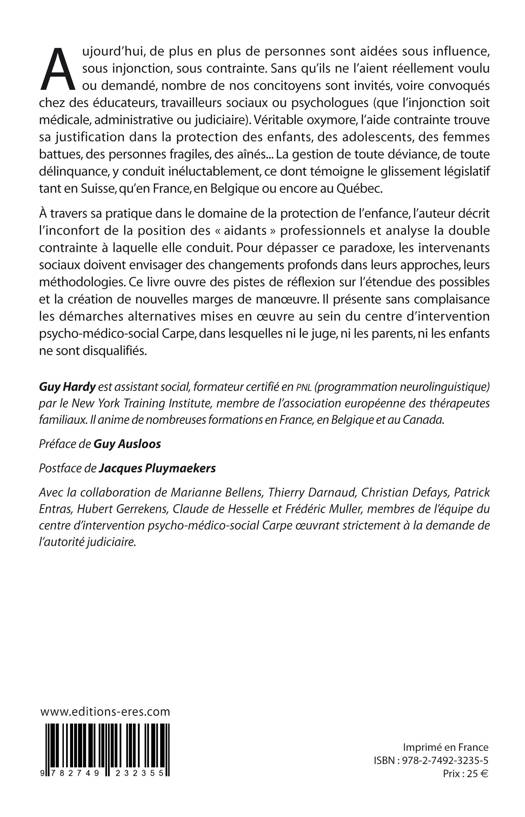 Aujourd'hui, de plus en plus de personnes sont aidées sous influence, sous injonction, sous contrainte. Sans qu'ils ne l'aient réellement voulu ou demandé, nombre de nos concitoyens sont invités, voire convoqués chez des éducateurs, travailleurs sociaux ou psychologues (que l'injonction soit médicale, administrative ou judiciaire). Véritable oxymore, l'aide contrainte trouve sa justification dans la protection des enfants, des adolescents, des femmes battues, des personnes fragiles, des aînés... La gestion de toute déviance, de toute délinquance, y conduit inéluctablement, ce dont témoigne le glissement législatif tant en Suisse, qu'en France, en Belgique ou encore au Québec.

À travers sa pratique dans le domaine de la protection de l'enfance, l'auteur décrit l'inconfort de la position des « aidants » professionnels et analyse la double contrainte à laquelle elle conduit. Pour dépasser ce paradoxe, les intervenants sociaux doivent envisager des changements profonds dans leurs approches, leurs méthodologies. Ce livre ouvre des pistes de réflexion sur l'étendue des possibles et la création de nouvelles marges de manœuvre. Il présente sans complaisance les démarches alternatives mises en œuvre au sein du centre d'intervention psycho-médico-social Carpe, dans lesquelles ni le juge, ni les parents, ni les enfants ne sont disqualifiés.

Guy Hardy est assistant social, formateur certifié en PNL (programmation neurolinguistique) par le New York Training Institute, membre de l'association européenne des thérapeutes familiaux. Il anime de nombreuses formations en France, en Belgique et au Canada.

Préface de Guy Ausloos

Postface de Jacques Pluymaekers

Avec la collaboration de Marianne Bellens, Thierry Darnaud, Christian Defays, Patrick Entras, Hubert Gerrekens, Claude de Hesselle et Frédéric Muller, membres de l'équipe du centre d'intervention psycho-médico-social Carpe œuvrant strictement à la demande de l'autorité judiciaire.

www.editions-eres.com

9 782749 232355

Imprimé en France
ISBN : 978-2-7492-3235-5
Prix : 25 €